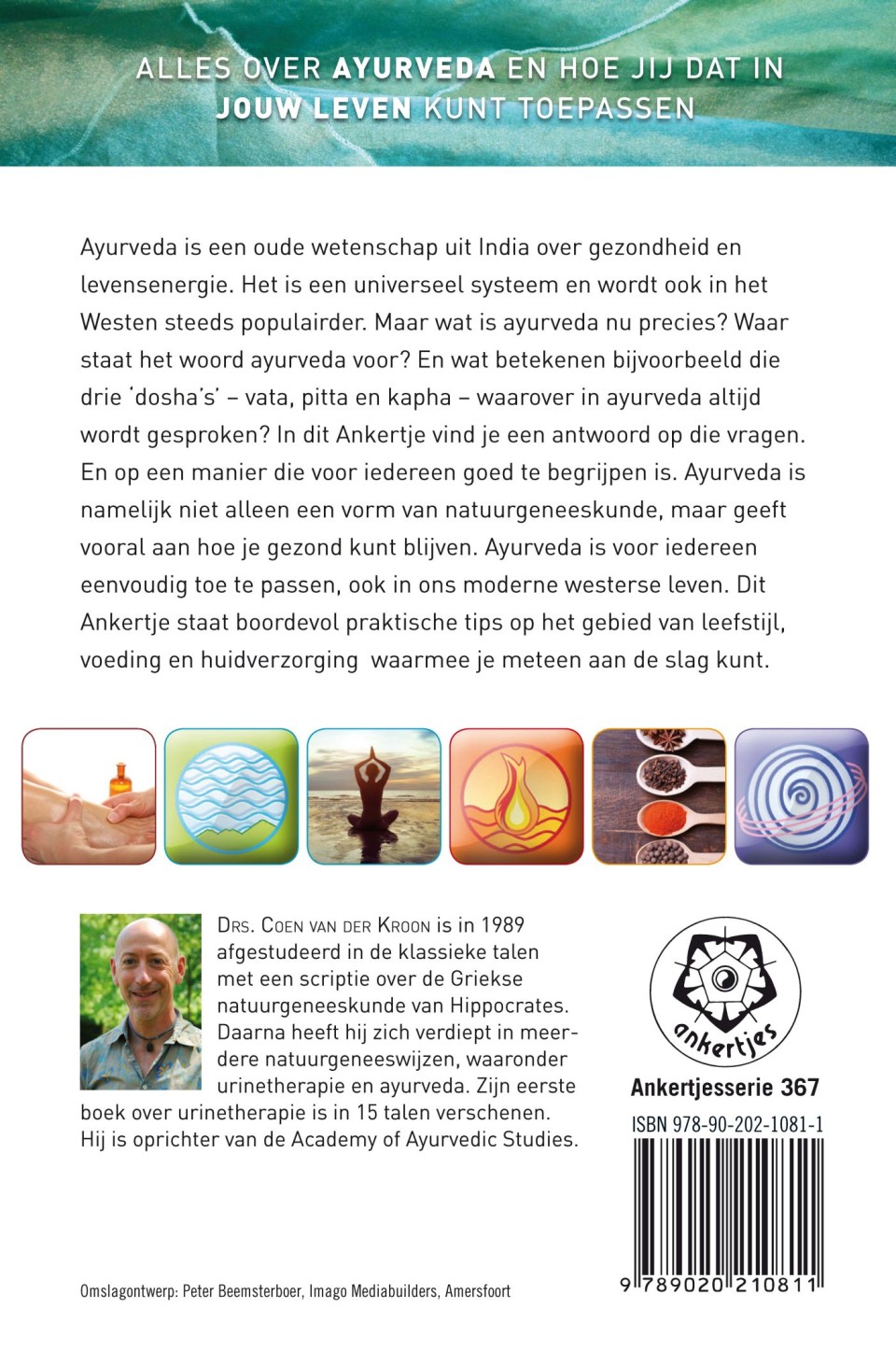 ALLES OVER AYURVEDA EN HOE JIJ DAT IN JOUW LEVEN KUNT TOEPASSEN

Ayurveda is een oude wetenschap uit India over gezondheid en levensenergie. Het is een universeel systeem en wordt ook in het Westen steeds populairder. Maar wat is ayurveda nu precies? Waar staat het woord ayurveda voor? En wat betekenen bijvoorbeeld die drie 'dosha's' – vata, pitta en kapha – waarover in ayurveda altijd wordt gesproken? In dit Ankertje vind je een antwoord op die vragen. En op een manier die voor iedereen goed te begrijpen is. Ayurveda is namelijk niet alleen een vorm van natuurgeneeskunde, maar geeft vooral aan hoe je gezond kunt blijven. Ayurveda is voor iedereen eenvoudig toe te passen, ook in ons moderne westerse leven. Dit Ankertje staat boordevol praktische tips op het gebied van leefstijl, voeding en huidverzorging waarmee je meteen aan de slag kunt.

DRS. COEN VAN DER KROON is in 1989 afgestudeerd in de klassieke talen met een scriptie over de Griekse natuurgeneeskunde van Hippocrates. Daarna heeft hij zich verdiept in meerdere natuurgeneeswijzen, waaronder urinetherapie en ayurveda. Zijn eerste boek over urinetherapie is in 15 talen verschenen. Hij is oprichter van de Academy of Ayurvedic Studies.

ankertjes

Ankertjesserie 367

ISBN 978-90-202-1081-1

9 789020 210811

Omslagontwerp: Peter Beemsterboer, Imago Mediabuilders, Amersfoort